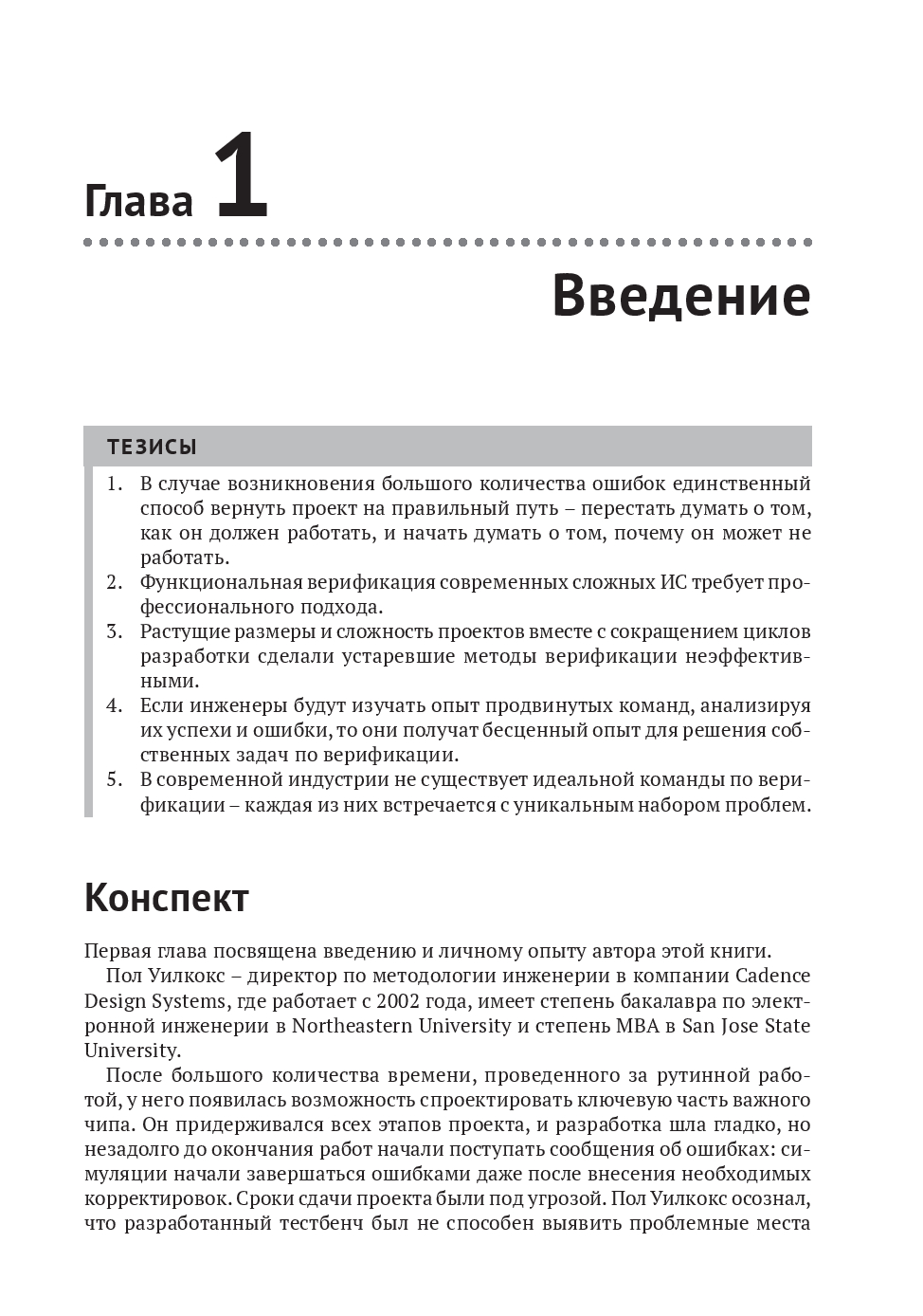 Глава 1

Введение

ТЕЗИСЫ

1. В случае возникновения большого количества ошибок единственный способ вернуть проект на правильный путь – перестать думать о том, как он должен работать, и начать думать о том, почему он может не работать.
2. Функциональная верификация современных сложных ИС требует профессионального подхода.
3. Растущие размеры и сложность проектов вместе с сокращением циклов разработки сделали устаревшие методы верификации неэффективными.
4. Если инженеры будут изучать опыт продвинутых команд, анализируя их успехи и ошибки, то они получат бесценный опыт для решения собственных задач по верификации.
5. В современной индустрии не существует идеальной команды по верификации – каждая из них встречается с уникальным набором проблем.

Конспект

Первая глава посвящена введению и личному опыту автора этой книги.

Пол Уилкокс – директор по методологии инженерии в компании Cadence Design Systems, где работает с 2002 года, имеет степень бакалавра по электронной инженерии в Northeastern University и степень MBA в San Jose State University.

После большого количества времени, проведенного за рутинной работой, у него появилась возможность спроектировать ключевую часть важного чипа. Он придерживался всех этапов проекта, и разработка шла гладко, но незадолго до окончания работ начали поступать сообщения об ошибках: симуляции начали завершаться ошибками даже после внесения необходимых корректировок. Сроки сдачи проекта были под угрозой. Пол Уилкокс осознал, что разработанный тестбенч был не способен выявить проблемные места